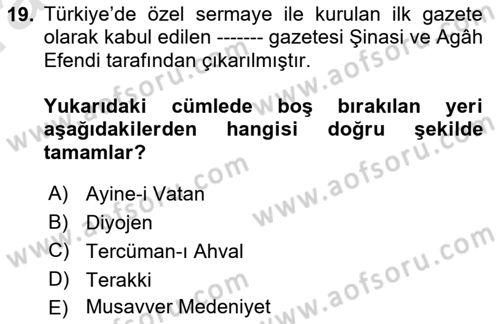 19. Türkiye'de özel sermaye ile kurulan ilk gazete olarak kabul edilen ------- gazetesi Şinasi ve Agâh Efendi tarafından çıkarılmıştır.

Yukarıdaki cümlede boş bırakılan yeri aşağıdakilerden hangisi doğru şekilde tamamlar?

A) Ayine-i Vatan
B) Diyojen
C) Tercüman-ı Ahval
D) Terakki
E) Musavver Medeniyet

www.aofsoru.com